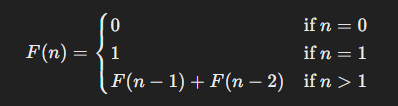 $F(n) = \begin{cases} 0 & \text{if } n = 0 \\ 1 & \text{if } n = 1 \\ F(n-1) + F(n-2) & \text{if } n > 1 \end{cases}$